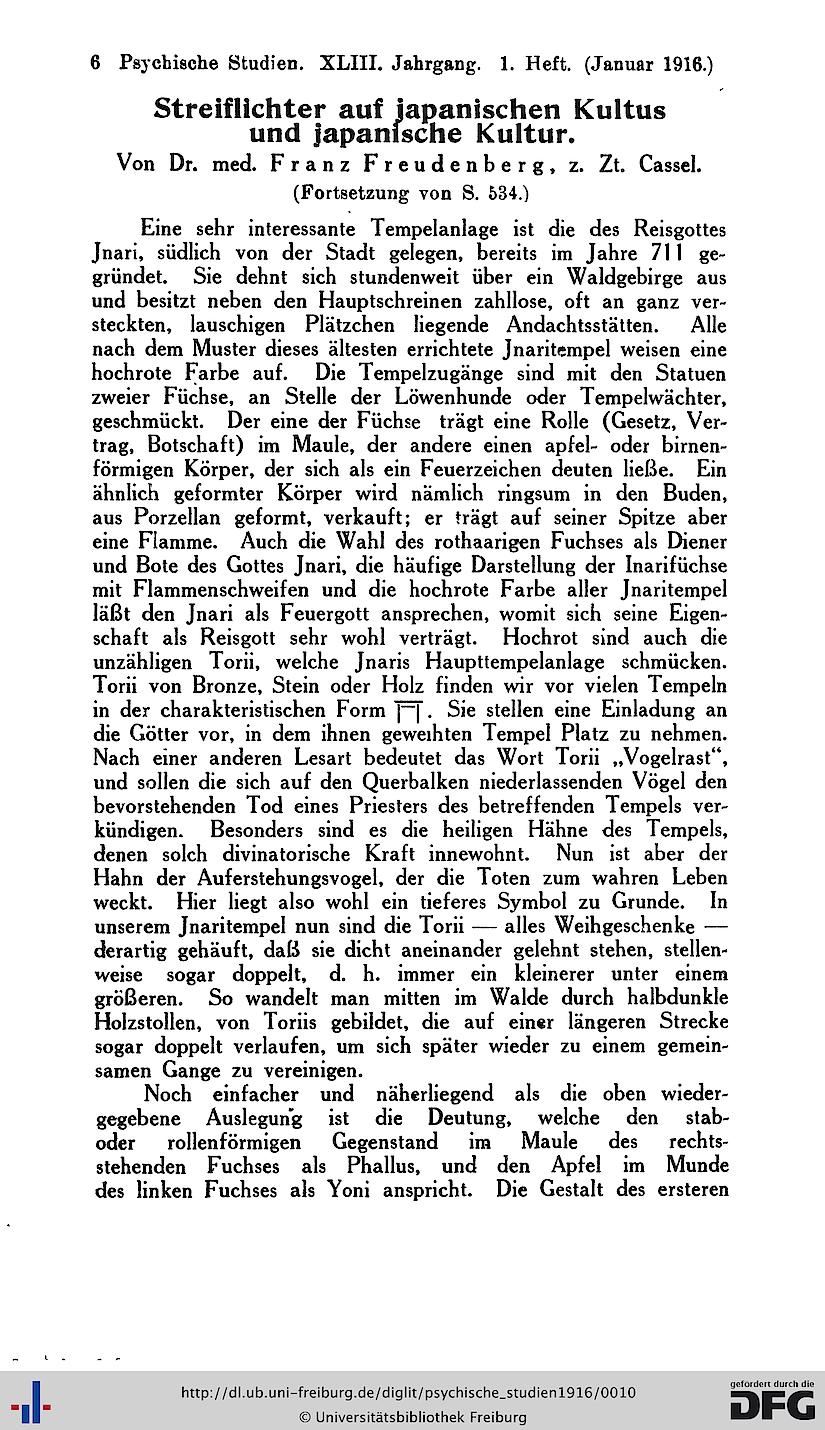 6 Psychische Studien. XLIII. Jahrgang. 1. Heft. (Januar 1916.)

Streiflichter auf japanischen Kultus und japanische Kultur.

Von Dr. med. Franz Freudenberg, z. Zt. Cassel.

(Fortsetzung von S. 534.)

Eine sehr interessante Tempelanlage ist die des Reisgottes Jnari, südlich von der Stadt gelegen, bereits im Jahre 711 gegründet. Sie dehnt sich stundenweit über ein Waldgebirge aus und besitzt neben den Hauptschreinen zahllose, oft an ganz versteckten, lauschigen Plätzchen liegende Andachtsstätten. Alle nach dem Muster dieses ältesten errichtete Jnaritempel weisen eine hochrote Farbe auf. Die Tempelzugänge sind mit den Statuen zweier Füchse, an Stelle der Löwenhunde oder Tempelwächter, geschmückt. Der eine der Füchse trägt eine Rolle (Gesetz, Vertrag, Botschaft) im Maule, der andere einen apfel- oder birnenförmigen Körper, der sich als ein Feuerzeichen deuten ließe. Ein ähnlich geformter Körper wird nämlich ringsum in den Buden, aus Porzellan geformt, verkauft; er trägt auf seiner Spitze aber eine Flamme. Auch die Wahl des rothaarigen Fuchses als Diener und Bote des Gottes Jnari, die häufige Darstellung der Inarifüchse mit Flammenschweifen und die hochrote Farbe aller Jnaritempel läßt den Jnari als Feuergott ansprechen, womit sich seine Eigenschaft als Reisgott sehr wohl verträgt. Hochrot sind auch die unzähligen Torii, welche Jnaris Haupttempelanlage schmücken. Torii von Bronze, Stein oder Holz finden wir vor vielen Tempeln in der charakteristischen Form ⛩. Sie stellen eine Einladung an die Götter vor, in dem ihnen geweihten Tempel Platz zu nehmen. Nach einer anderen Lesart bedeutet das Wort Torii „Vogelrast“, und sollen die sich auf den Querbalken niederlassenden Vögel den bevorstehenden Tod eines Priesters des betreffenden Tempels verkündigen. Besonders sind es die heiligen Hähne des Tempels, denen solch divinatorische Kraft innewohnt. Nun ist aber der Hahn der Auferstehungsvogel, der die Toten zum wahren Leben weckt. Hier liegt also wohl ein tieferes Symbol zu Grunde. In unserem Jnaritempel nun sind die Torii — alles Weihgeschenke — derartig gehäuft, daß sie dicht aneinander gelehnt stehen, stellenweise sogar doppelt, d. h. immer ein kleinerer unter einem größeren. So wandelt man mitten im Walde durch halbdunkle Holzstollen, von Toriis gebildet, die auf einer längeren Strecke sogar doppelt verlaufen, um sich später wieder zu einem gemeinsamen Gange zu vereinigen.

Noch einfacher und näherliegend als die oben wiedergegebene Auslegung ist die Deutung, welche den stab- oder rollenförmigen Gegenstand im Maule des rechtsstehenden Fuchses als Phallus, und den Apfel im Munde des linken Fuchses als Yoni anspricht. Die Gestalt des ersteren

http://dl.ub.uni-freiburg.de/diglit/psychische_studien1916/0010
© Universitätsbibliothek Freiburg
gefördert durch die DFG